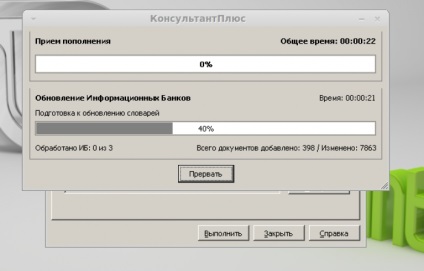 КонсультантПлюс

Прием пополнения

Общее время: 00:00:22

0%

Обновление Информационных Банков

Время: 00:00:21

Подготовка к обновлению словарей

40%

Обработано ИБ: 0 из 3

Всего документов добавлено: 398 / Изменено: 7863

Прервать

Выполнить

Закрыть

Справка